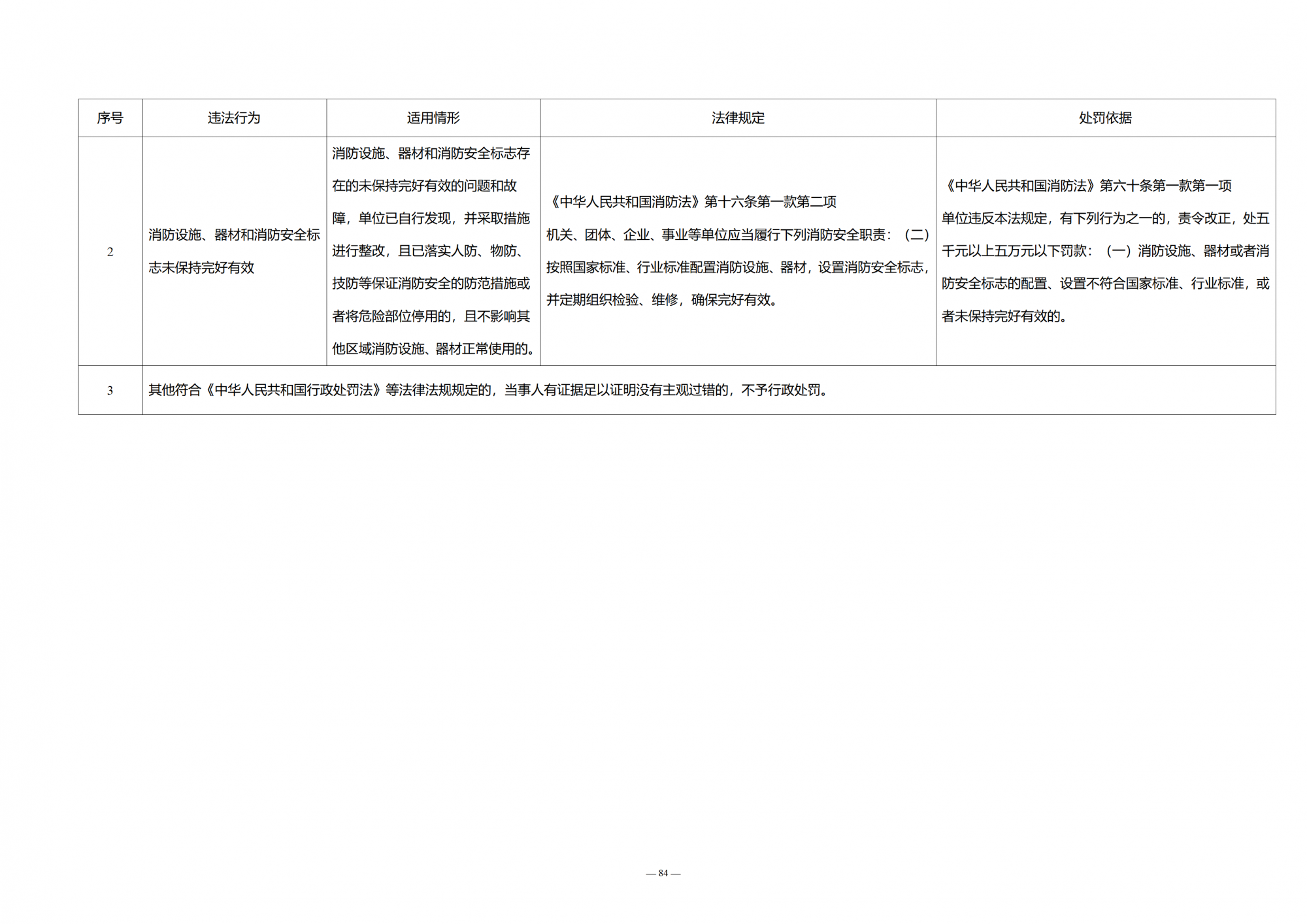 | 序号 | 违法行为 | 适用情形 | 法律规定 | 处罚依据 |
|---|---|---|---|---|
| 2 | 消防设施、器材和消防安全标志未保持完好有效 | 消防设施、器材和消防安全标志存在的未保持完好有效的问题和故障，单位已自行发现，并采取措施进行整改，且已落实人防、物防、技防等保证消防安全的防范措施或者将危险部位停用的，且不影响其他区域消防设施、器材正常使用的。 | 《中华人民共和国消防法》第十六条第一款第二项 机关、团体、企业、事业等单位应当履行下列消防安全职责：（二）按照国家标准、行业标准配置消防设施、器材，设置消防安全标志，并定期组织检验、维修，确保完好有效。 | 《中华人民共和国消防法》第六十条第一款第一项 单位违反本法规定，有下列行为之一的，责令改正，处五千元以上五万元以下罚款：（一）消防设施、器材或者消防安全标志的配置、设置不符合国家标准、行业标准，或者未保持完好有效的。 |
| 3 | 其他符合《中华人民共和国行政处罚法》等法律法规规定的，当事人有证据足以证明没有主观过错的，不予行政处罚。 | | | |

— 84 —